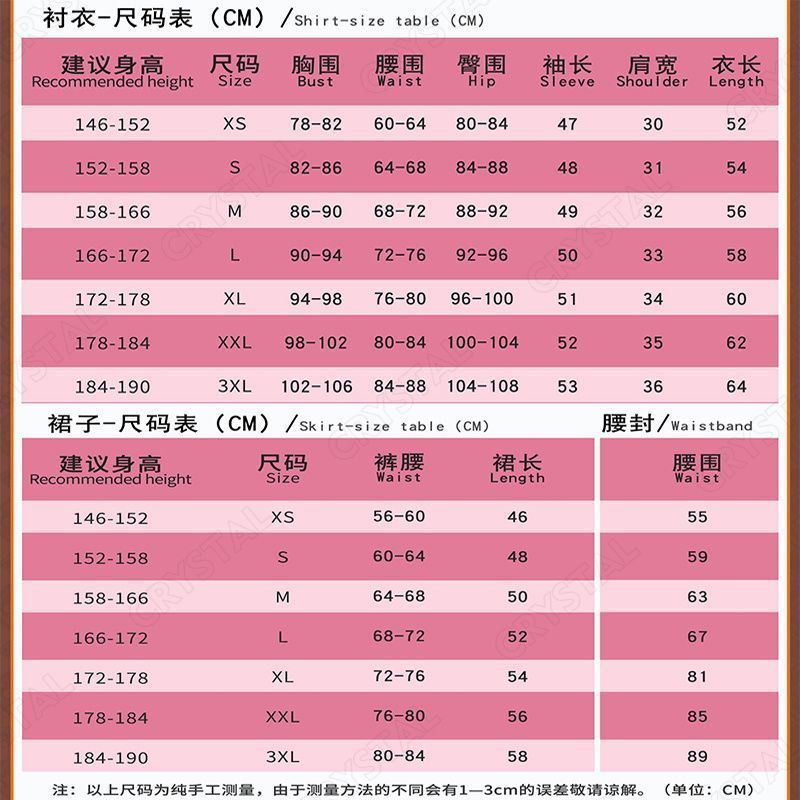 衬衣-尺码表（CM）/Shirt-size table（CM）

| 建议身高 Recommended height | 尺码 Size | 胸围 Bust | 腰围 Waist | 臀围 Hip | 袖长 Sleeve | 肩宽 Shoulder | 衣长 Length |
|---|---|---|---|---|---|---|---|
| 146-152 | XS | 78-82 | 60-64 | 80-84 | 47 | 30 | 52 |
| 152-158 | S | 82-86 | 64-68 | 84-88 | 48 | 31 | 54 |
| 158-166 | M | 86-90 | 68-72 | 88-92 | 49 | 32 | 56 |
| 166-172 | L | 90-94 | 72-76 | 92-96 | 50 | 33 | 58 |
| 172-178 | XL | 94-98 | 76-80 | 96-100 | 51 | 34 | 60 |
| 178-184 | XXL | 98-102 | 80-84 | 100-104 | 52 | 35 | 62 |
| 184-190 | 3XL | 102-106 | 84-88 | 104-108 | 53 | 36 | 64 |

裙子-尺码表（CM）/Skirt-size table（CM）

| 建议身高 Recommended height | 尺码 Size | 裤腰 Waist | 裙长 Length |
|---|---|---|---|
| 146-152 | XS | 56-60 | 46 |
| 152-158 | S | 60-64 | 48 |
| 158-166 | M | 64-68 | 50 |
| 166-172 | L | 68-72 | 52 |
| 172-178 | XL | 72-76 | 54 |
| 178-184 | XXL | 76-80 | 56 |
| 184-190 | 3XL | 80-84 | 58 |

腰封/Waistband

| 腰围 Waist |
|---|
| 55 |
| 59 |
| 63 |
| 67 |
| 81 |
| 85 |
| 89 |

注：以上尺码为纯手工测量，由于测量方法的不同会有1—3cm的误差敬请谅解。（单位：CM）

CRYSTAL